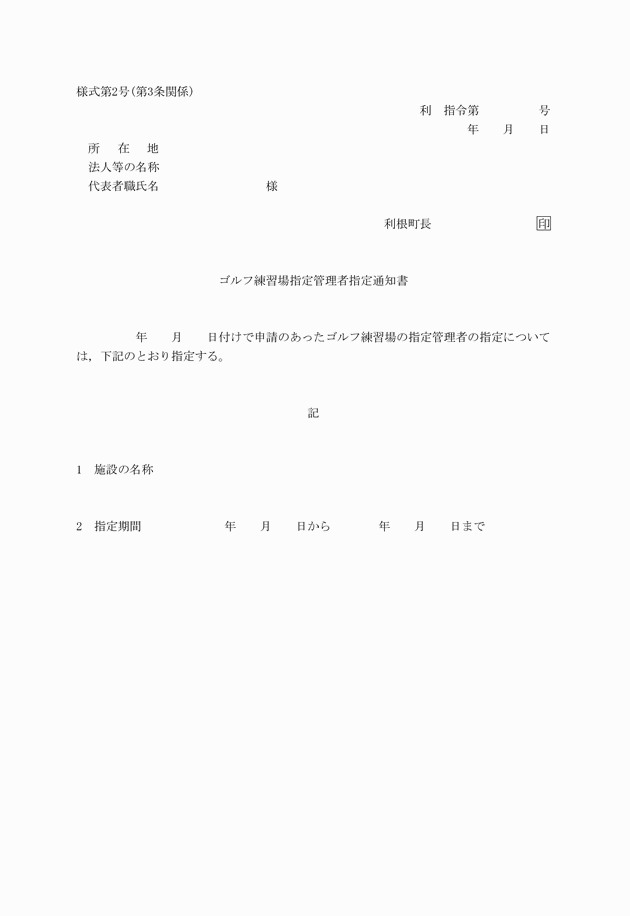 様式第2号(第3条関係)

利　指令第　　　　号

年　月　日

所　在　地

法人等の名称

代表者職氏名　　　　　　様

利根町長　　　　　印

ゴルフ練習場指定管理者指定通知書

年　月　日付けで申請のあったゴルフ練習場の指定管理者の指定については，下記のとおり指定する。

記

1　施設の名称

2　指定期間　　　年　月　日から　　年　月　日まで